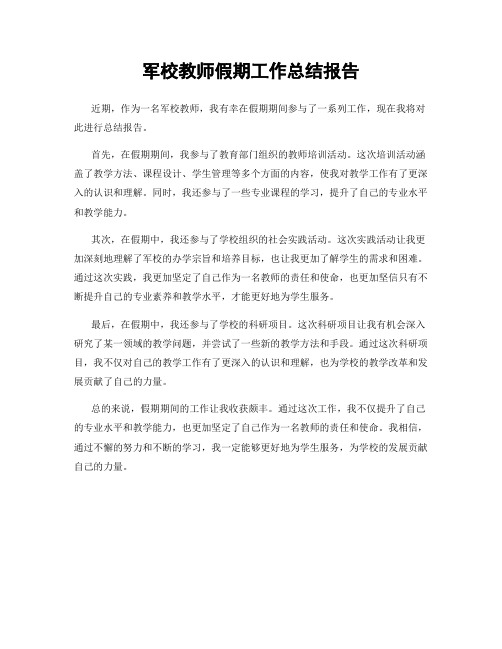 军校教师假期工作总结报告

近期，作为一名军校教师，我有幸在假期期间参与了一系列工作，现在我将对此进行总结报告。

首先，在假期期间，我参与了教育部门组织的教师培训活动。这次培训活动涵盖了教学方法、课程设计、学生管理等多个方面的内容，使我对教学工作有了更深入的认识和理解。同时，我还参与了一些专业课程的学习，提升了自己的专业水平和教学能力。

其次，在假期中，我还参与了学校组织的社会实践活动。这次实践活动让我更加深刻地理解了军校的办学宗旨和培养目标，也让我更加了解学生的需求和困难。通过这次实践，我更加坚定了自己作为一名教师的责任和使命，也更加坚信只有不断提升自己的专业素养和教学水平，才能更好地为学生服务。

最后，在假期中，我还参与了学校的科研项目。这次科研项目让我有机会深入研究了某一领域的教学问题，并尝试了一些新的教学方法和手段。通过这次科研项目，我不仅对自己的教学工作有了更深入的认识和理解，也为学校的教学改革和发展贡献了自己的力量。

总的来说，假期期间的工作让我收获颇丰。通过这次工作，我不仅提升了自己的专业水平和教学能力，也更加坚定了自己作为一名教师的责任和使命。我相信，通过不懈的努力和不断的学习，我一定能够更好地为学生服务，为学校的发展贡献自己的力量。